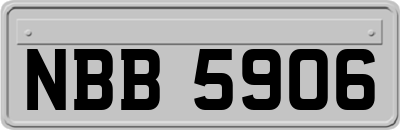 NBB 5906